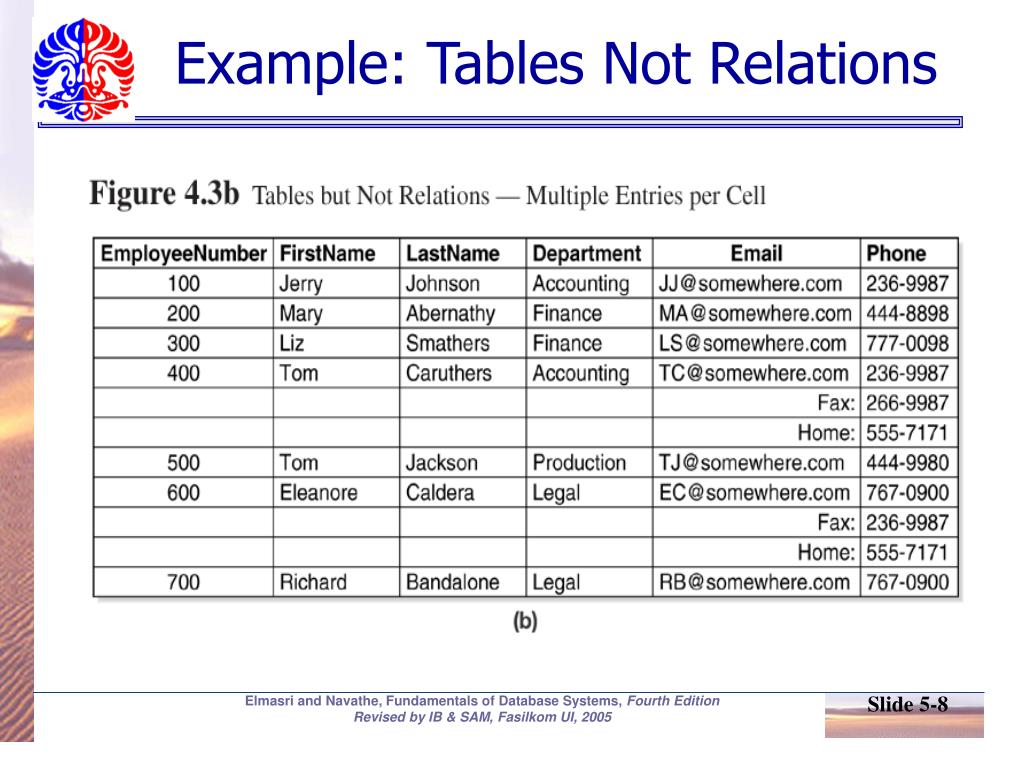 Example: Tables Not Relations

Figure 4.3b Tables but Not Relations — Multiple Entries per Cell

| EmployeeNumber | FirstName | LastName | Department | Email | Phone |
|---|---|---|---|---|---|
| 100 | Jerry | Johnson | Accounting | JJ@somewhere.com | 236-9987 |
| 200 | Mary | Abernathy | Finance | MA@somewhere.com | 444-8898 |
| 300 | Liz | Smathers | Finance | LS@somewhere.com | 777-0098 |
| 400 | Tom | Caruthers | Accounting | TC@somewhere.com | 236-9987 |
| | | | | Fax: | 266-9987 |
| | | | | Home: | 555-7171 |
| 500 | Tom | Jackson | Production | TJ@somewhere.com | 444-9980 |
| 600 | Eleanore | Caldera | Legal | EC@somewhere.com | 767-0900 |
| | | | | Fax: | 236-9987 |
| | | | | Home: | 555-7171 |
| 700 | Richard | Bandalone | Legal | RB@somewhere.com | 767-0900 |

(b)

Elmasri and Navathe, Fundamentals of Database Systems, Fourth Edition
Revised by IB & SAM, Fasilkom UI, 2005

Slide 5-8